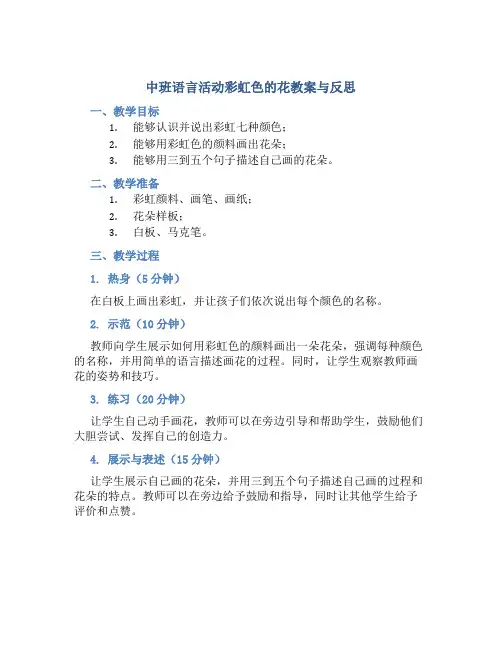 中班语言活动彩虹色的花教案与反思

一、教学目标

1. 能够认识并说出彩虹七种颜色；
2. 能够用彩虹色的颜料画出花朵；
3. 能够用三到五个句子描述自己画的花朵。

二、教学准备

1. 彩虹颜料、画笔、画纸；
2. 花朵样板；
3. 白板、马克笔。

三、教学过程

1. 热身（5 分钟）

在白板上画出彩虹，并让孩子们依次说出每个颜色的名称。

2. 示范（10 分钟）

教师向学生展示如何用彩虹色的颜料画出一朵花朵，强调每种颜色的名称，并用简单的语言描述画花的过程。同时，让学生观察教师画花的姿势和技巧。

3. 练习（20 分钟）

让学生自己动手画花，教师可以在旁边引导和帮助学生，鼓励他们大胆尝试、发挥自己的创造力。

4. 展示与表述（15 分钟）

让学生展示自己画的花朵，并用三到五个句子描述自己画的过程和花朵的特点。教师可以在旁边给予鼓励和指导，同时让其他学生给予评价和点赞。